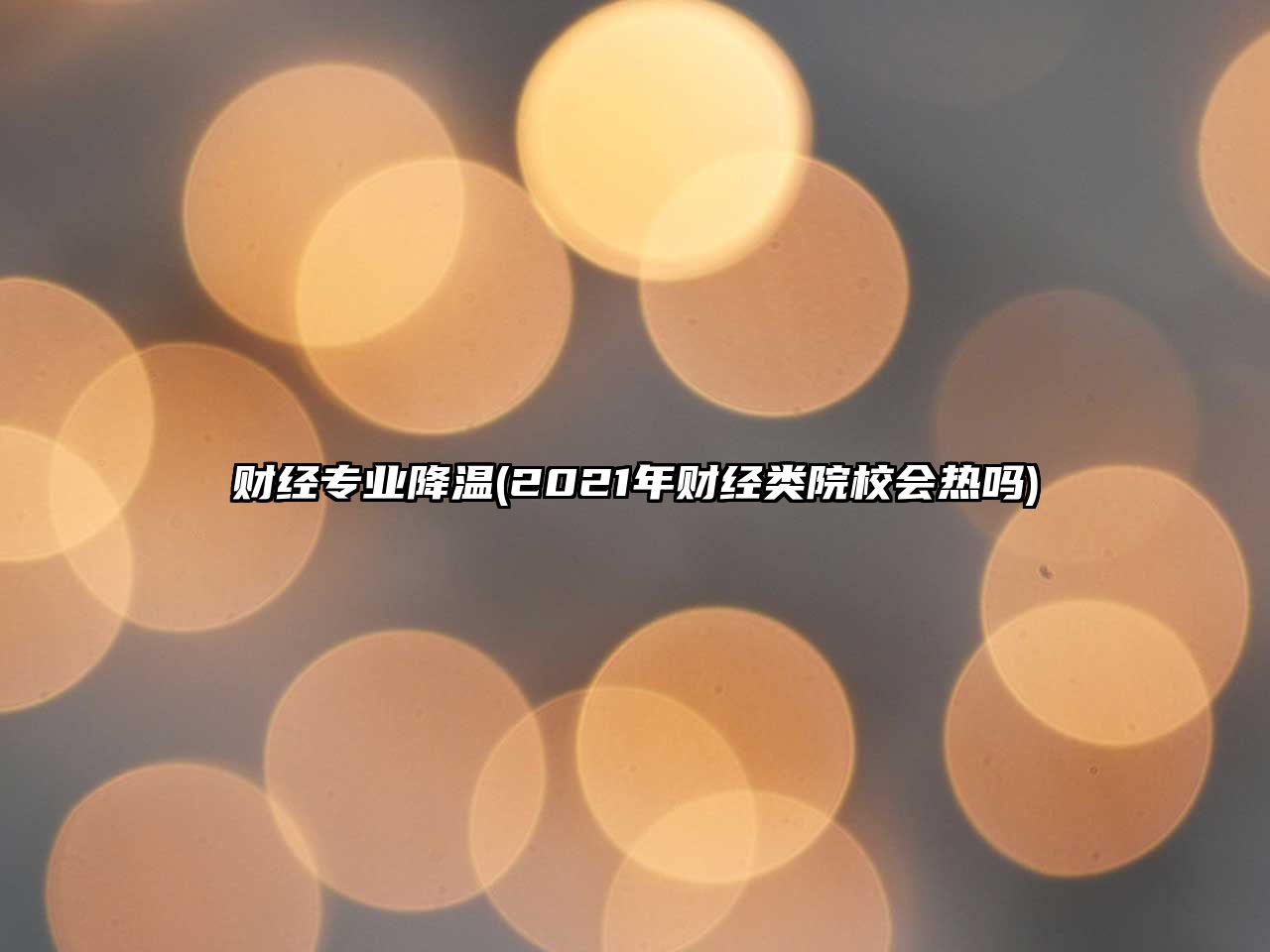 财经专业降温(2021年财经类院校会热吗)